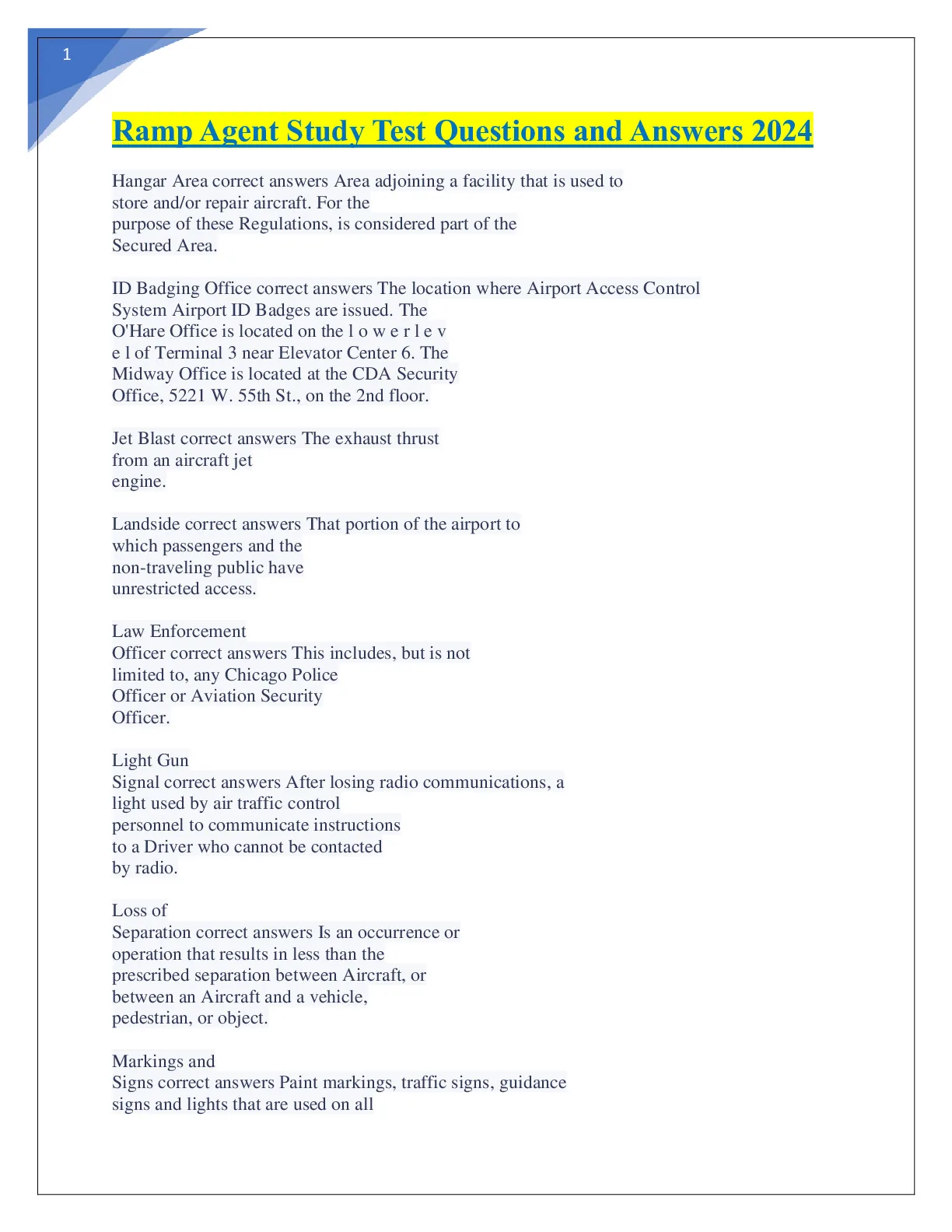 1

Ramp Agent Study Test Questions and Answers 2024

Hangar Area correct answers Area adjoining a facility that is used to store and/or repair aircraft. For the purpose of these Regulations, is considered part of the Secured Area.

ID Badging Office correct answers The location where Airport Access Control System Airport ID Badges are issued. The O'Hare Office is located on the l o w e r l e v e l of Terminal 3 near Elevator Center 6. The Midway Office is located at the CDA Security Office, 5221 W. 55th St., on the 2nd floor.

Jet Blast correct answers The exhaust thrust from an aircraft jet engine.

Landside correct answers That portion of the airport to which passengers and the non-traveling public have unrestricted access.

Law Enforcement Officer correct answers This includes, but is not limited to, any Chicago Police Officer or Aviation Security Officer.

Light Gun Signal correct answers After losing radio communications, a light used by air traffic control personnel to communicate instructions to a Driver who cannot be contacted by radio.

Loss of Separation correct answers Is an occurrence or operation that results in less than the prescribed separation between Aircraft, or between an Aircraft and a vehicle, pedestrian, or object.

Markings and Signs correct answers Paint markings, traffic signs, guidance signs and lights that are used on all